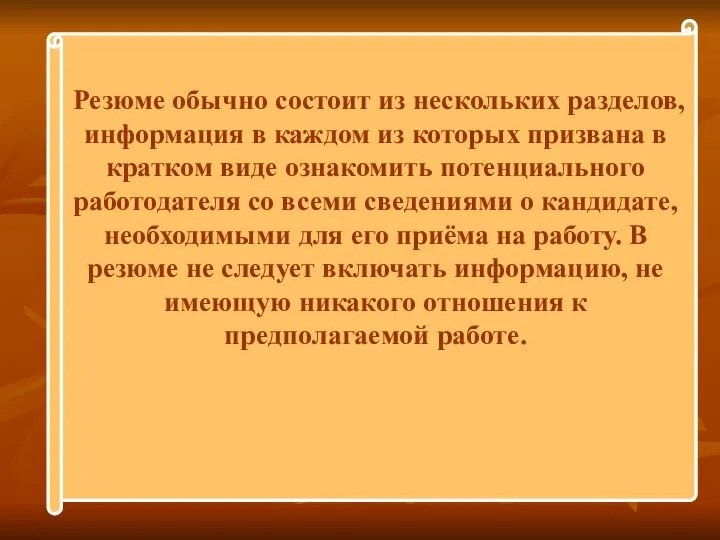 Резюме обычно состоит из нескольких разделов, информация в каждом из которых призвана в кратком виде ознакомить потенциального работодателя со всеми сведениями о кандидате, необходимыми для его приёма на работу. В резюме не следует включать информацию, не имеющую никакого отношения к предполагаемой работе.